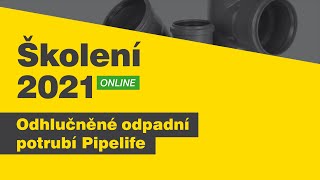 Školení
2021 ONLINE

Odhlučněné odpadní potrubí Pipelife